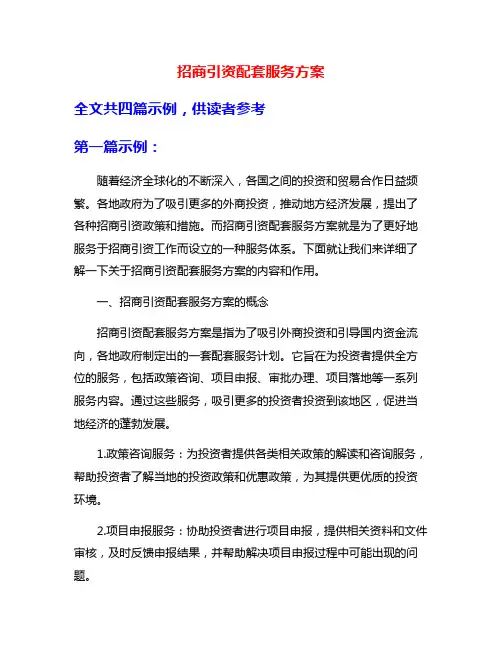 招商引资配套服务方案

全文共四篇示例，供读者参考

第一篇示例：

随着经济全球化的不断深入，各国之间的投资和贸易合作日益频繁。各地政府为了吸引更多的外商投资，推动地方经济发展，提出了各种招商引资政策和措施。而招商引资配套服务方案就是为了更好地服务于招商引资工作而设立的一种服务体系。下面就让我们来详细了解一下关于招商引资配套服务方案的内容和作用。

一、招商引资配套服务方案的概念

招商引资配套服务方案是指为了吸引外商投资和引导国内资金流向，各地政府制定出的一套配套服务计划。它旨在为投资者提供全方位的服务，包括政策咨询、项目申报、审批办理、项目落地等一系列服务内容。通过这些服务，吸引更多的投资者投资到该地区，促进当地经济的蓬勃发展。

1.政策咨询服务：为投资者提供各类相关政策的解读和咨询服务，帮助投资者了解当地的投资政策和优惠政策，为其提供更优质的投资环境。

2.项目申报服务：协助投资者进行项目申报，提供相关资料和文件审核，及时反馈申报结果，并帮助解决项目申报过程中可能出现的问题。